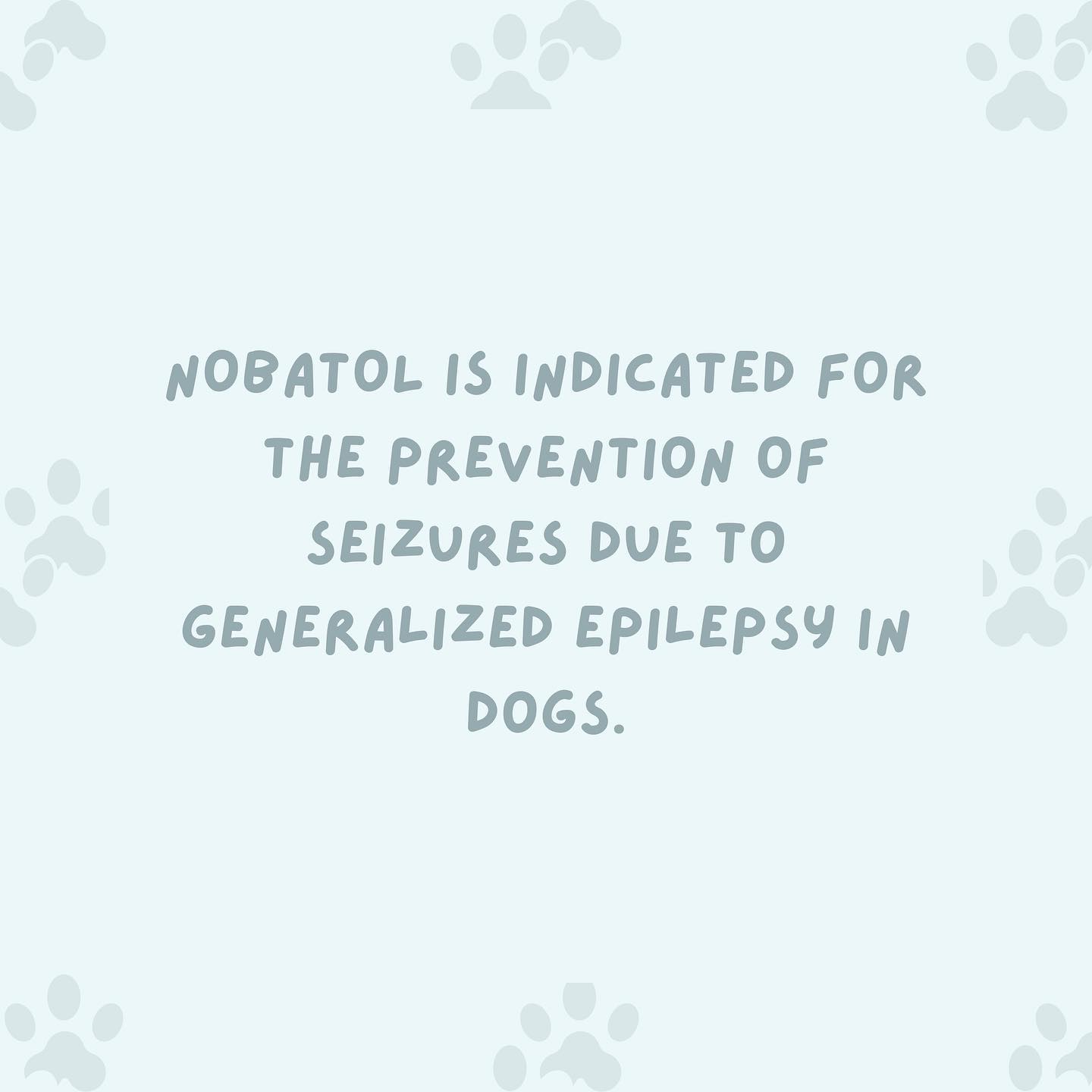 NOBATOL IS INDICATED FOR THE PREVENTION OF SEIZURES DUE TO GENERALIZED EPILEPSY IN DOGS.